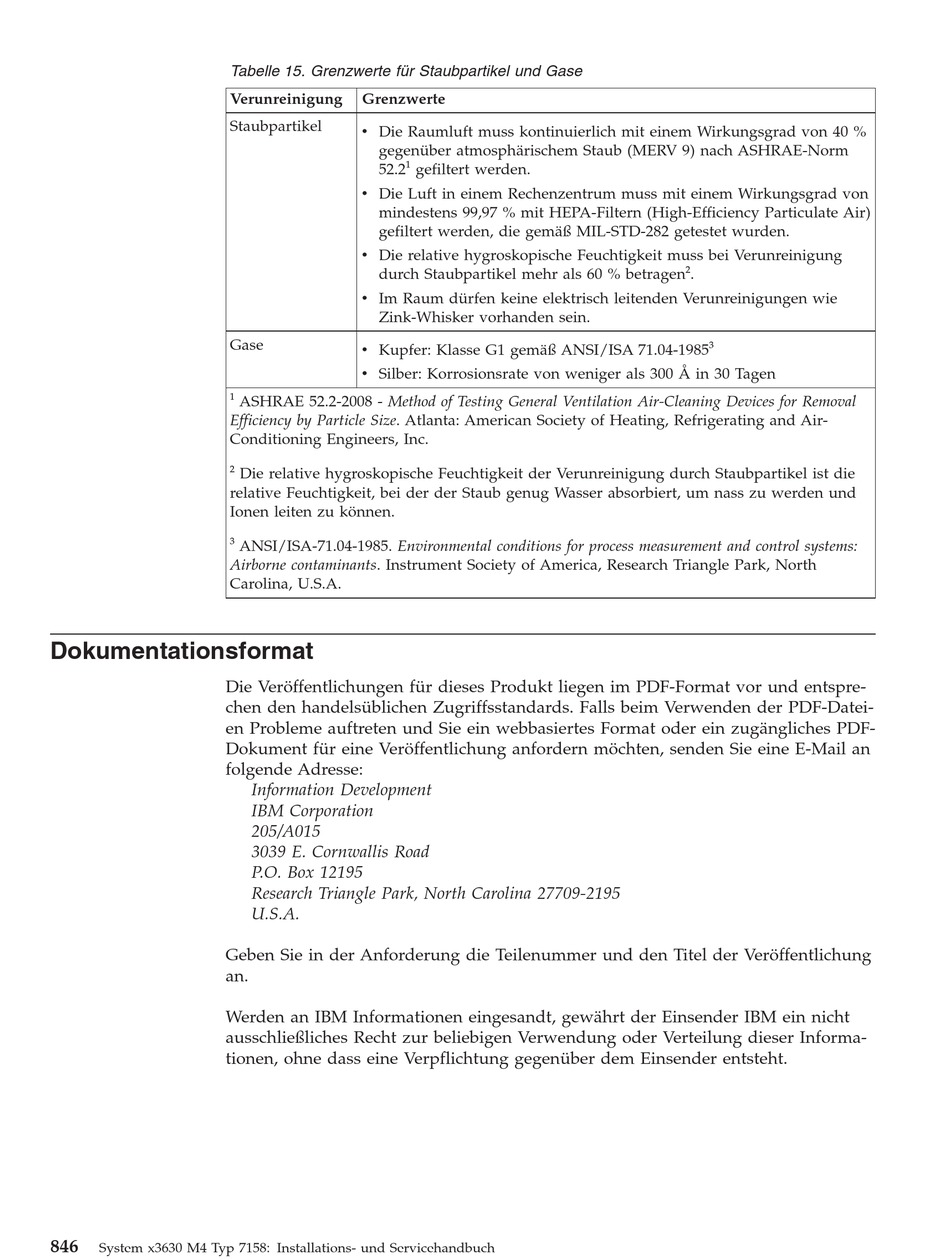 Tabelle 15. Grenzwerte für Staubpartikel und Gase

| Verunreinigung | Grenzwerte |
|---|---|
| Staubpartikel | • Die Raumluft muss kontinuierlich mit einem Wirkungsgrad von 40 % gegenüber atmosphärischem Staub (MERV 9) nach ASHRAE-Norm 52.2$^1$ gefiltert werden. • Die Luft in einem Rechenzentrum muss mit einem Wirkungsgrad von mindestens 99,97 % mit HEPA-Filtern (High-Efficiency Particulate Air) gefiltert werden, die gemäß MIL-STD-282 getestet wurden. • Die relative hygroskopische Feuchtigkeit muss bei Verunreinigung durch Staubpartikel mehr als 60 % betragen$^2$. • Im Raum dürfen keine elektrisch leitenden Verunreinigungen wie Zink-Whisker vorhanden sein. |
| Gase | • Kupfer: Klasse G1 gemäß ANSI/ISA 71.04-1985$^3$ • Silber: Korrosionsrate von weniger als 300 Å in 30 Tagen |

$^1$ ASHRAE 52.2-2008 - Method of Testing General Ventilation Air-Cleaning Devices for Removal Efficiency by Particle Size. Atlanta: American Society of Heating, Refrigerating and Air-Conditioning Engineers, Inc.

$^2$ Die relative hygroskopische Feuchtigkeit der Verunreinigung durch Staubpartikel ist die relative Feuchtigkeit, bei der der Staub genug Wasser absorbiert, um nass zu werden und Ionen leiten zu können.

$^3$ ANSI/ISA-71.04-1985. Environmental conditions for process measurement and control systems: Airborne contaminants. Instrument Society of America, Research Triangle Park, North Carolina, U.S.A.

Dokumentationsformat

Die Veröffentlichungen für dieses Produkt liegen im PDF-Format vor und entsprechen den handelsüblichen Zugriffsstandards. Falls beim Verwenden der PDF-Dateien Probleme auftreten und Sie ein webbasiertes Format oder ein zugängliches PDF-Dokument für eine Veröffentlichung anfordern möchten, senden Sie eine E-Mail an folgende Adresse:
Information Development
IBM Corporation
205/A015
3039 E. Cornwallis Road
P.O. Box 12195
Research Triangle Park, North Carolina 27709-2195
U.S.A.

Geben Sie in der Anforderung die Teilenummer und den Titel der Veröffentlichung an.

Werden an IBM Informationen eingesandt, gewährt der Einsender IBM ein nicht ausschließliches Recht zur beliebigen Verwendung oder Verteilung dieser Informationen, ohne dass eine Verpflichtung gegenüber dem Einsender entsteht.

846 System x3630 M4 Typ 7158: Installations- und Servicehandbuch